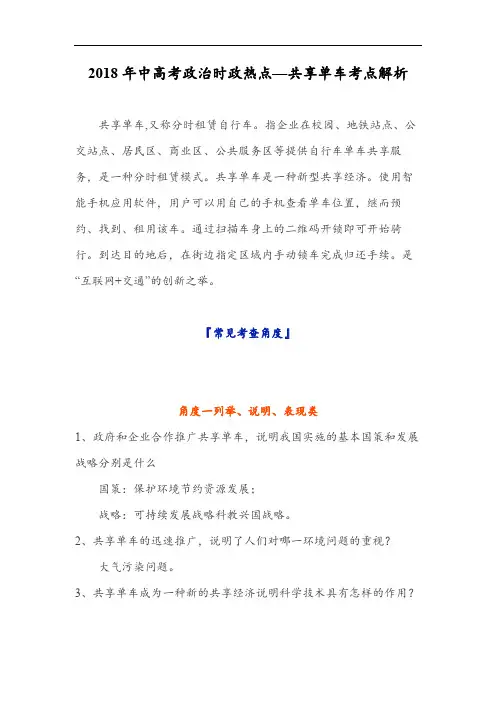 2018 年中高考政治时政热点—共享单车考点解析

共享单车,又称分时租赁自行车。指企业在校园、地铁站点、公交站点、居民区、商业区、公共服务区等提供自行车单车共享服务，是一种分时租赁模式。共享单车是一种新型共享经济。使用智能手机应用软件，用户可以用自己的手机查看单车位置，继而预约、找到、租用该车。通过扫描车身上的二维码开锁即可开始骑行。到达目的地后，在街边指定区域内手动锁车完成归还手续。是“互联网+交通”的创新之举。

『常见考查角度』

角度一列举、说明、表现类

1、政府和企业合作推广共享单车，说明我国实施的基本国策和发展战略分别是什么

国策：保护环境节约资源发展；

战略：可持续发展战略科教兴国战略。

2、共享单车的迅速推广，说明了人们对哪一环境问题的重视？

大气污染问题。

3、共享单车成为一种新的共享经济说明科学技术具有怎样的作用？